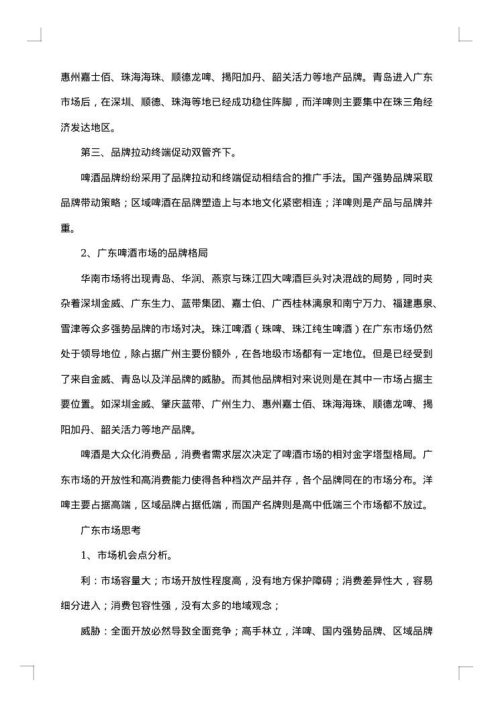 惠州嘉士佰、珠海海珠、顺德龙啤、揭阳加丹、韶关活力等地产品牌。青岛进入广东市场后，在深圳、顺德、珠海等地已经成功稳住阵脚，而洋啤则主要集中在珠三角经济发达地区。

第三、品牌拉动终端促动双管齐下。

啤酒品牌纷纷采用了品牌拉动和终端促动相结合的推广手法。国产强势品牌采取品牌带动策略；区域啤酒在品牌塑造上与本地文化紧密相连；洋啤则是产品与品牌并重。

2、广东啤酒市场的品牌格局

华南市场将出现青岛、华润、燕京与珠江四大啤酒巨头对决混战的局势，同时夹杂着深圳金威、广东生力、蓝带集团、嘉士伯、广西桂林漓泉和南宁万力、福建惠泉、雪津等众多强势品牌的市场对决。珠江啤酒（珠啤、珠江纯生啤酒）在广东市场仍然处于领导地位，除占据广州主要份额外，在各地级市场都有一定地位。但是已经受到了来自金威、青岛以及洋品牌的威胁。而其他品牌相对来说则是在其中一市场占据主要位置。如深圳金威、肇庆蓝带、广州生力、惠州嘉士佰、珠海海珠、顺德龙啤、揭阳加丹、韶关活力等地产品牌。

啤酒是大众化消费品，消费者需求层次决定了啤酒市场的相对金字塔型格局。广东市场的开放性和高消费能力使得各种档次产品并存，各个品牌同在的市场分布。洋啤主要占据高端，区域品牌占据低端，而国产名牌则是高中低端三个市场都不放过。

广东市场思考

1、市场机会点分析。

利：市场容量大；市场开放性程度高，没有地方保护障碍；消费差异性大，容易细分进入；消费包容性强，没有太多的地域观念；

威胁：全面开放必然导致全面竞争；高手林立，洋啤、国内强势品牌、区域品牌